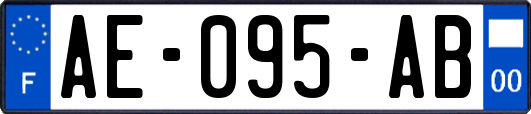 F
AE-095-AB
00